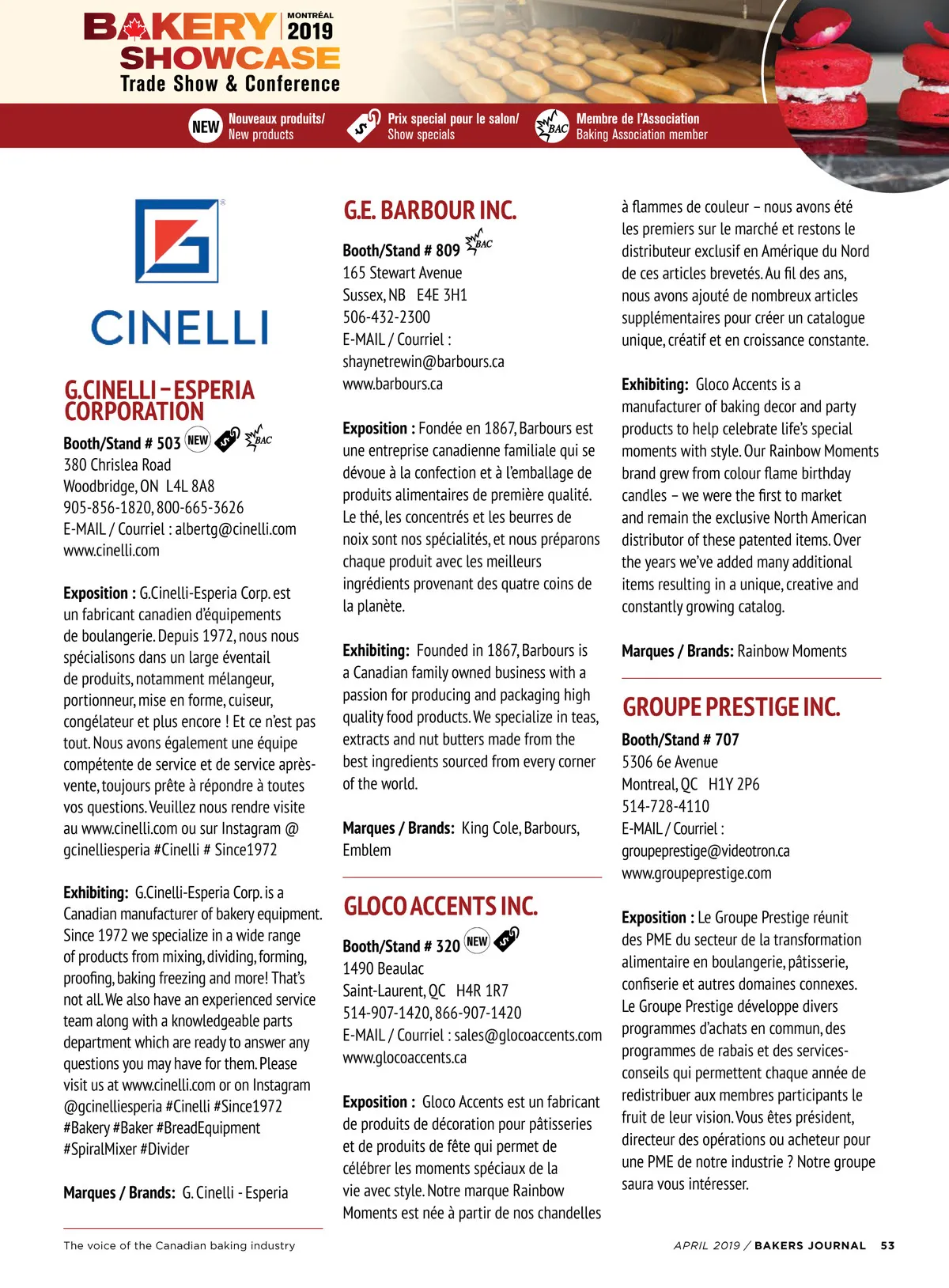 BAKERY MONTRÉAL 2019
SHOWCASE
Trade Show & Conference

NEW Nouveaux produits/ New products
$ Prix special pour le salon/ Show specials
BAC Membre de l'Association Baking Association member

CINELLI

G.CINELLI – ESPERIA CORPORATION
Booth/Stand # 503 NEW $ BAC
380 Chrislea Road
Woodbridge, ON L4L 8A8
905-856-1820, 800-665-3626
E-MAIL / Courriel : albertg@cinelli.com
www.cinelli.com

Exposition : G.Cinelli-Esperia Corp. est un fabricant canadien d'équipements de boulangerie. Depuis 1972, nous nous spécialisons dans un large éventail de produits, notamment mélangeur, portionneur, mise en forme, cuiseur, congélateur et plus encore ! Et ce n'est pas tout. Nous avons également une équipe compétente de service et de service après-vente, toujours prête à répondre à toutes vos questions. Veuillez nous rendre visite au www.cinelli.com ou sur Instagram @ gcinelliesperia #Cinelli # Since1972

Exhibiting: G.Cinelli-Esperia Corp. is a Canadian manufacturer of bakery equipment. Since 1972 we specialize in a wide range of products from mixing, dividing, forming, proofing, baking freezing and more! That's not all. We also have an experienced service team along with a knowledgeable parts department which are ready to answer any questions you may have for them. Please visit us at www.cinelli.com or on Instagram @gcinelliesperia #Cinelli #Since1972 #Bakery #Baker #BreadEquipment #SpiralMixer #Divider

Marques / Brands: G. Cinelli - Esperia

G.E. BARBOUR INC.
Booth/Stand # 809 BAC
165 Stewart Avenue
Sussex, NB E4E 3H1
506-432-2300
E-MAIL / Courriel : shaynetrewin@barbours.ca
www.barbours.ca

Exposition : Fondée en 1867, Barbours est une entreprise canadienne familiale qui se dévoue à la confection et à l'emballage de produits alimentaires de première qualité. Le thé, les concentrés et les beurres de noix sont nos spécialités, et nous préparons chaque produit avec les meilleurs ingrédients provenant des quatre coins de la planète.

Exhibiting: Founded in 1867, Barbours is a Canadian family owned business with a passion for producing and packaging high quality food products. We specialize in teas, extracts and nut butters made from the best ingredients sourced from every corner of the world.

Marques / Brands: King Cole, Barbours, Emblem

GLOCO ACCENTS INC.
Booth/Stand # 320 NEW $
1490 Beaulac
Saint-Laurent, QC H4R 1R7
514-907-1420, 866-907-1420
E-MAIL / Courriel : sales@glocoaccents.com
www.glocoaccents.ca

Exposition : Gloco Accents est un fabricant de produits de décoration pour pâtisseries et de produits de fête qui permet de célébrer les moments spéciaux de la vie avec style. Notre marque Rainbow Moments est née à partir de nos chandelles à flammes de couleur – nous avons été les premiers sur le marché et restons le distributeur exclusif en Amérique du Nord de ces articles brevetés. Au fil des ans, nous avons ajouté de nombreux articles supplémentaires pour créer un catalogue unique, créatif et en croissance constante.

Exhibiting: Gloco Accents is a manufacturer of baking decor and party products to help celebrate life's special moments with style. Our Rainbow Moments brand grew from colour flame birthday candles – we were the first to market and remain the exclusive North American distributor of these patented items. Over the years we've added many additional items resulting in a unique, creative and constantly growing catalog.

Marques / Brands: Rainbow Moments

GROUPE PRESTIGE INC.
Booth/Stand # 707
5306 6e Avenue
Montreal, QC H1Y 2P6
514-728-4110
E-MAIL / Courriel : groupeprestige@videotron.ca
www.groupeprestige.com

Exposition : Le Groupe Prestige réunit des PME du secteur de la transformation alimentaire en boulangerie, pâtisserie, confiserie et autres domaines connexes. Le Groupe Prestige développe divers programmes d'achats en commun, des programmes de rabais et des services-conseils qui permettent chaque année de redistribuer aux membres participants le fruit de leur vision. Vous êtes président, directeur des opérations ou acheteur pour une PME de notre industrie ? Notre groupe saura vous intéresser.

The voice of the Canadian baking industry
APRIL 2019 / BAKERS JOURNAL 53